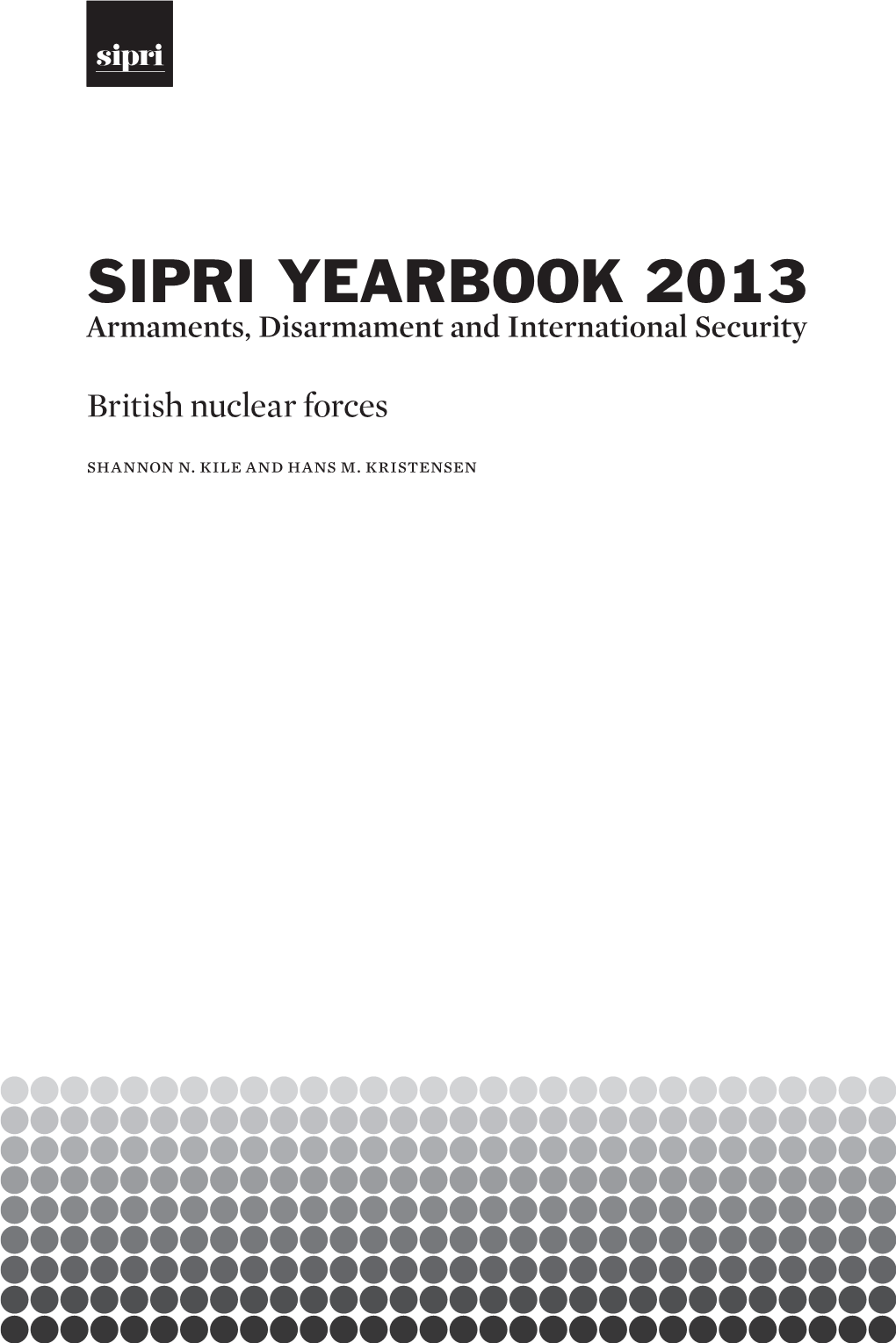 sipri

SIPRI YEARBOOK 2013
Armaments, Disarmament and International Security

British nuclear forces

SHANNON N. KILE AND HANS M. KRISTENSEN